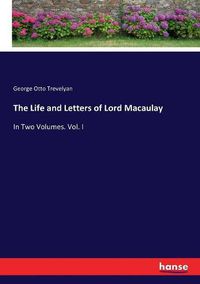 George Otto Trevelyan

The Life and Letters of Lord Macaulay

In Two Volumes. Vol. I

hanse